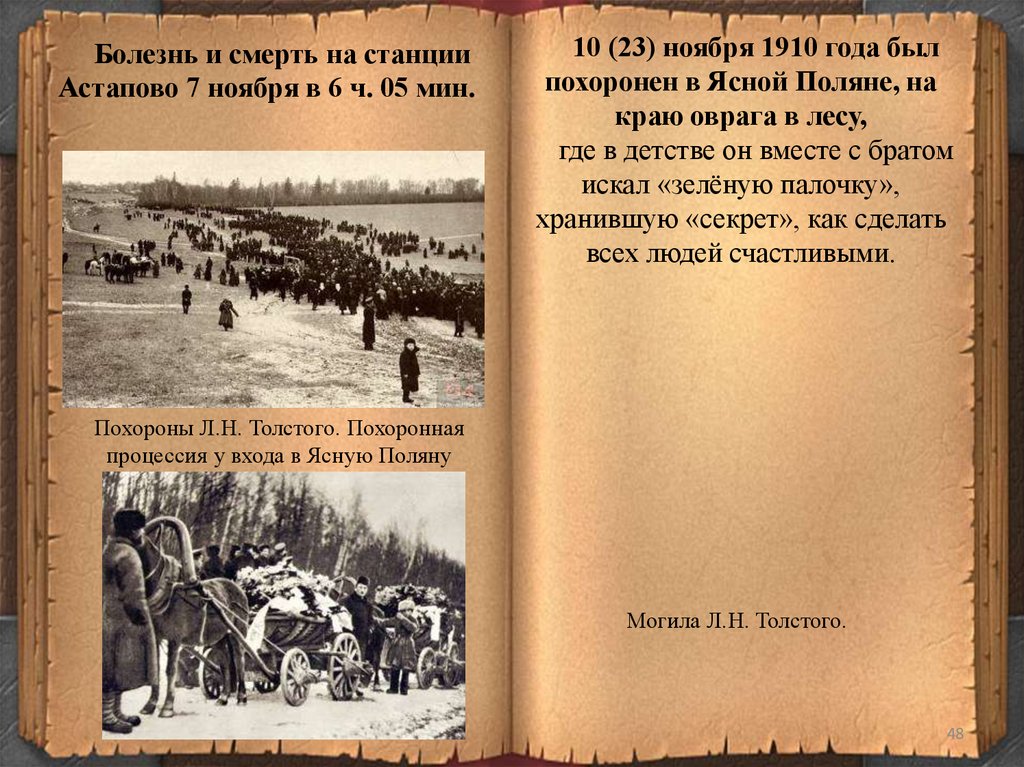 Болезнь и смерть на станции Астапово 7 ноября в 6 ч. 05 мин.

Похороны Л.Н. Толстого. Похоронная процессия у входа в Ясную Поляну

10 (23) ноября 1910 года был похоронен в Ясной Поляне, на краю оврага в лесу,

где в детстве он вместе с братом искал «зелёную палочку», хранившую «секрет», как сделать всех людей счастливыми.

Могила Л.Н. Толстого.

48